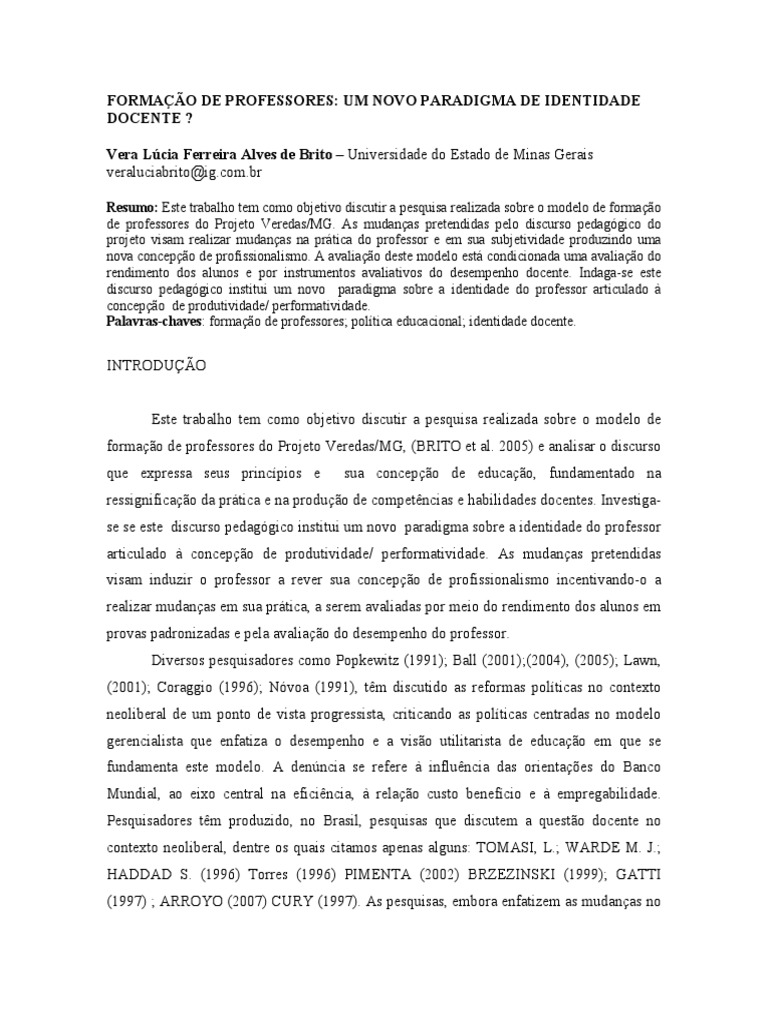 FORMAÇÃO DE PROFESSORES: UM NOVO PARADIGMA DE IDENTIDADE DOCENTE ?

Vera Lúcia Ferreira Alves de Brito – Universidade do Estado de Minas Gerais
veraluciabrito@ig.com.br

Resumo: Este trabalho tem como objetivo discutir a pesquisa realizada sobre o modelo de formação de professores do Projeto Veredas/MG. As mudanças pretendidas pelo discurso pedagógico do projeto visam realizar mudanças na prática do professor e em sua subjetividade produzindo uma nova concepção de profissionalismo. A avaliação deste modelo está condicionada uma avaliação do rendimento dos alunos e por instrumentos avaliativos do desempenho docente. Indaga-se este discurso pedagógico institui um novo paradigma sobre a identidade do professor articulado à concepção de produtividade/ performatividade.
Palavras-chaves: formação de professores; política educacional; identidade docente.

INTRODUÇÃO

Este trabalho tem como objetivo discutir a pesquisa realizada sobre o modelo de formação de professores do Projeto Veredas/MG, (BRITO et al. 2005) e analisar o discurso que expressa seus princípios e sua concepção de educação, fundamentado na ressignificação da prática e na produção de competências e habilidades docentes. Investiga-se se este discurso pedagógico institui um novo paradigma sobre a identidade do professor articulado à concepção de produtividade/ performatividade. As mudanças pretendidas visam induzir o professor a rever sua concepção de profissionalismo incentivando-o a realizar mudanças em sua prática, a serem avaliadas por meio do rendimento dos alunos em provas padronizadas e pela avaliação do desempenho do professor.

Diversos pesquisadores como Popkewitz (1991); Ball (2001);(2004), (2005); Lawn, (2001); Coraggio (1996); Nóvoa (1991), têm discutido as reformas políticas no contexto neoliberal de um ponto de vista progressista, criticando as políticas centradas no modelo gerencialista que enfatiza o desempenho e a visão utilitarista de educação em que se fundamenta este modelo. A denúncia se refere à influência das orientações do Banco Mundial, ao eixo central na eficiência, à relação custo benefício e à empregabilidade. Pesquisadores têm produzido, no Brasil, pesquisas que discutem a questão docente no contexto neoliberal, dentre os quais citamos apenas alguns: TOMASI, L.; WARDE M. J.; HADDAD S. (1996) Torres (1996) PIMENTA (2002) BRZEZINSKI (1999); GATTI (1997) ; ARROYO (2007) CURY (1997). As pesquisas, embora enfatizem as mudanças no